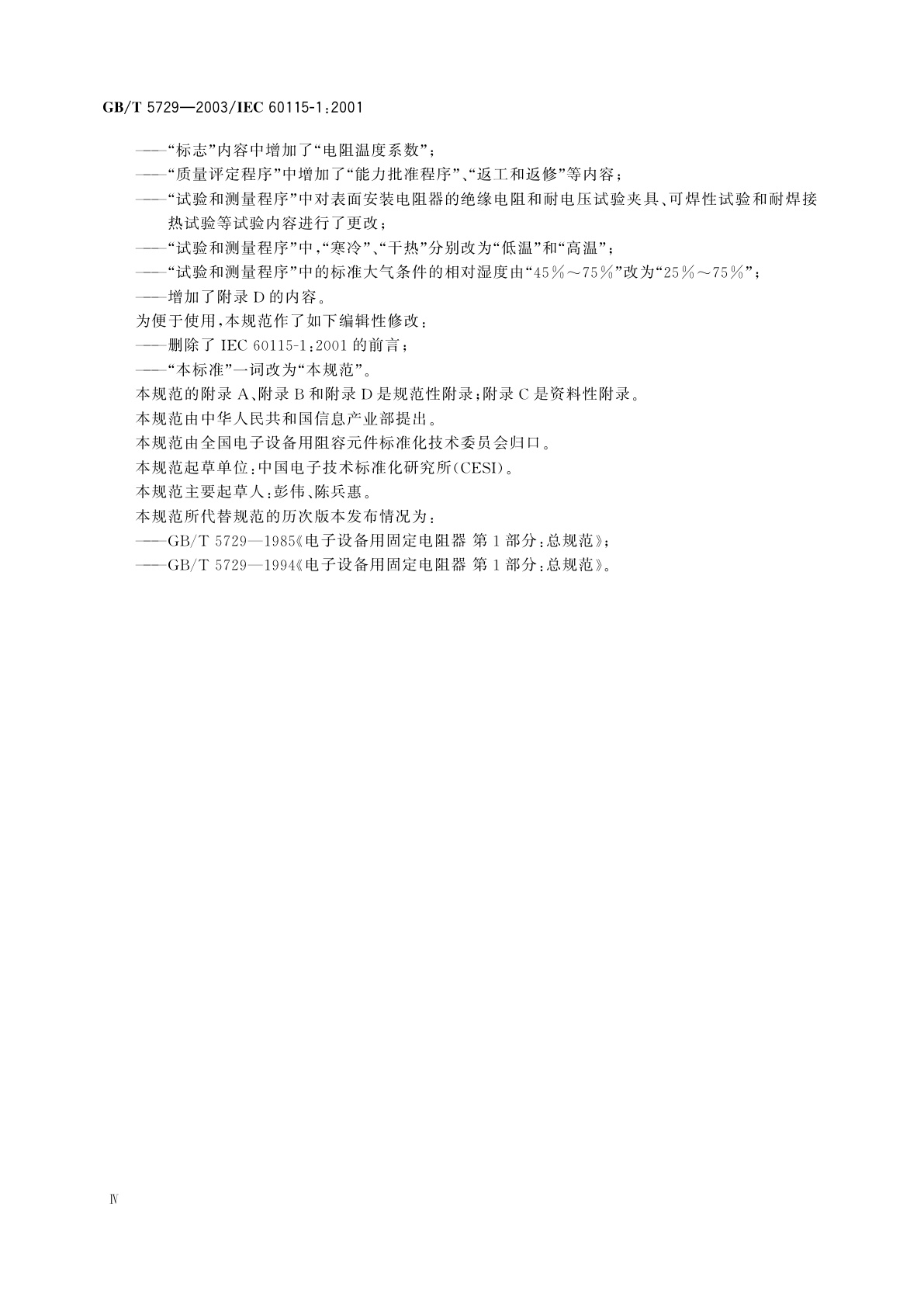 GB/T 5729—2003/IEC 60115-1:2001

——“标志”内容中增加了“电阻温度系数”;

——“质量评定程序”中增加了“能力批准程序”、“返工和返修”等内容;

——“试验和测量程序”中对表面安装电阻器的绝缘电阻和耐电压试验夹具、可焊性试验和耐焊接热试验等试验内容进行了更改;

——“试验和测量程序”中,“寒冷”、“干热”分别改为“低温”和“高温”;

——“试验和测量程序”中的标准大气条件的相对湿度由“45%~75%”改为“25%~75%”;

——增加了附录D的内容。

为便于使用,本规范作了如下编辑性修改:

——删除了IEC 60115-1:2001的前言;

——“本标准”一词改为“本规范”。

本规范的附录A、附录B和附录D是规范性附录;附录C是资料性附录。

本规范由中华人民共和国信息产业部提出。

本规范由全国电子设备用阻容元件标准化技术委员会归口。

本规范起草单位:中国电子技术标准化研究所(CESI)。

本规范主要起草人:彭伟、陈兵惠。

本规范所代替规范的历次版本发布情况为:

——GB/T 5729—1985《电子设备用固定电阻器 第1部分:总规范》;

——GB/T 5729—1994《电子设备用固定电阻器 第1部分:总规范》。

Ⅳ